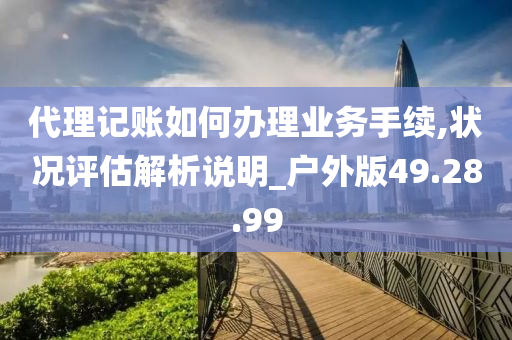 代理记账如何办理业务手续,状况评估解析说明_户外版49.28.99